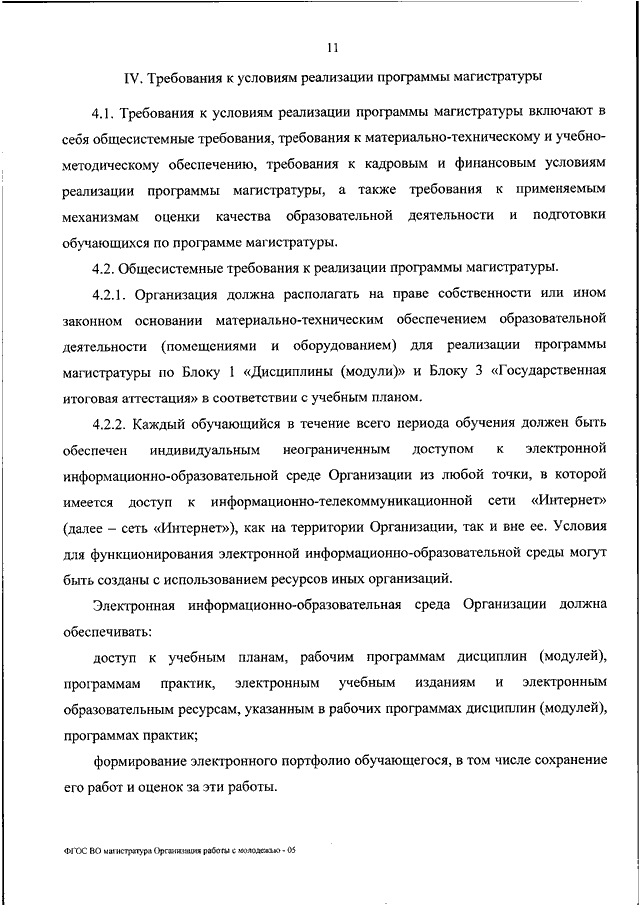 11

IV. Требования к условиям реализации программы магистратуры

4.1. Требования к условиям реализации программы магистратуры включают в себя общесистемные требования, требования к материально-техническому и учебно-методическому обеспечению, требования к кадровым и финансовым условиям реализации программы магистратуры, а также требования к применяемым механизмам оценки качества образовательной деятельности и подготовки обучающихся по программе магистратуры.

4.2. Общесистемные требования к реализации программы магистратуры.

4.2.1. Организация должна располагать на праве собственности или ином законном основании материально-техническим обеспечением образовательной деятельности (помещениями и оборудованием) для реализации программы магистратуры по Блоку 1 «Дисциплины (модули)» и Блоку 3 «Государственная итоговая аттестация» в соответствии с учебным планом.

4.2.2. Каждый обучающийся в течение всего периода обучения должен быть обеспечен индивидуальным неограниченным доступом к электронной информационно-образовательной среде Организации из любой точки, в которой имеется доступ к информационно-телекоммуникационной сети «Интернет» (далее – сеть «Интернет»), как на территории Организации, так и вне ее. Условия для функционирования электронной информационно-образовательной среды могут быть созданы с использованием ресурсов иных организаций.

Электронная информационно-образовательная среда Организации должна обеспечивать:

доступ к учебным планам, рабочим программам дисциплин (модулей), программам практик, электронным учебным изданиям и электронным образовательным ресурсам, указанным в рабочих программах дисциплин (модулей), программах практик;

формирование электронного портфолио обучающегося, в том числе сохранение его работ и оценок за эти работы.

ФГОС ВО магистратура Организация работы с молодежью - 05